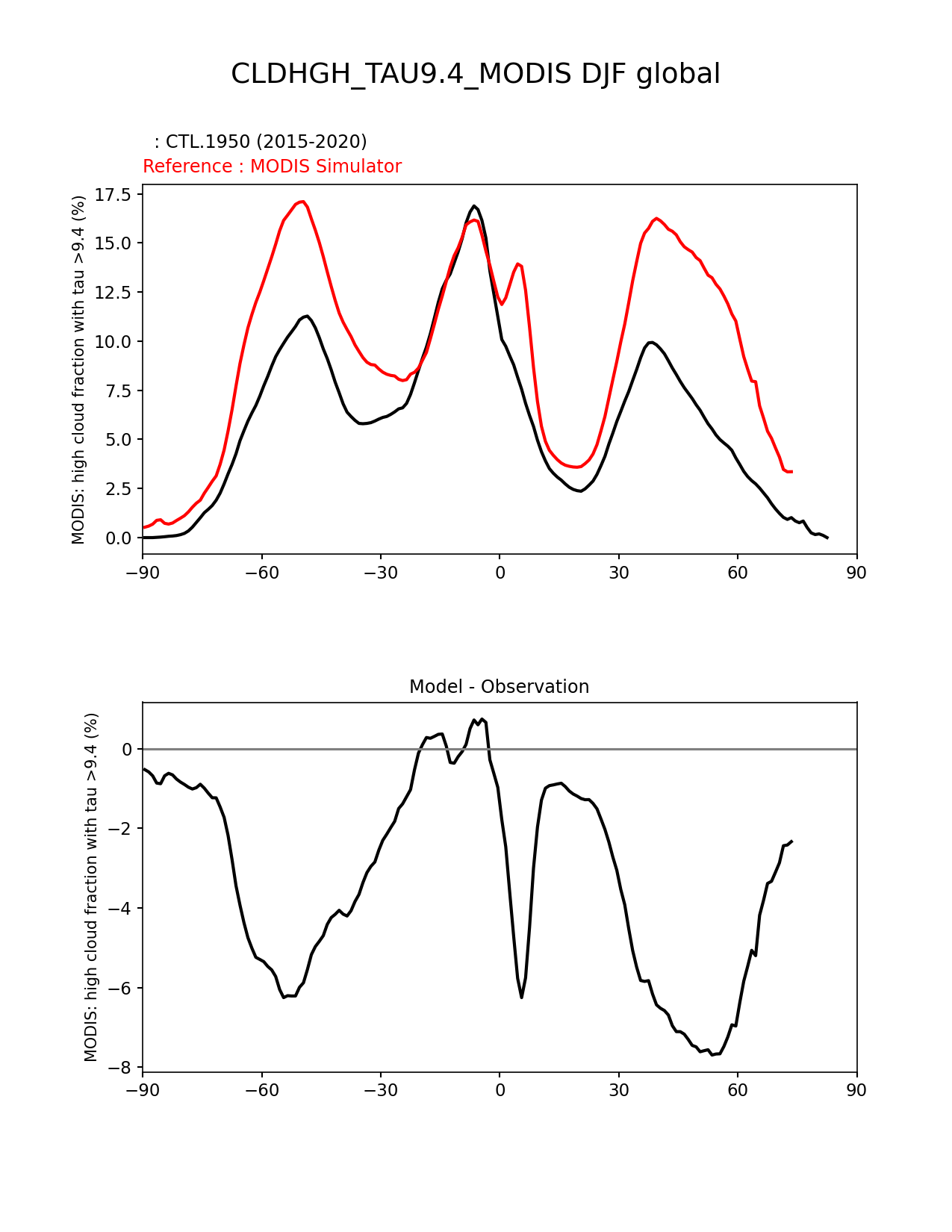 CLDHGH_TAU9.4_MODIS DJF global

: CTL.1950 (2015-2020)
Reference : MODIS Simulator

MODIS: high cloud fraction with tau >9.4 (%)

17.5
15.0
12.5
10.0
7.5
5.0
2.5
0.0

−90 −60 −30 0 30 60 90

Model - Observation

MODIS: high cloud fraction with tau >9.4 (%)

0
−2
−4
−6
−8

−90 −60 −30 0 30 60 90